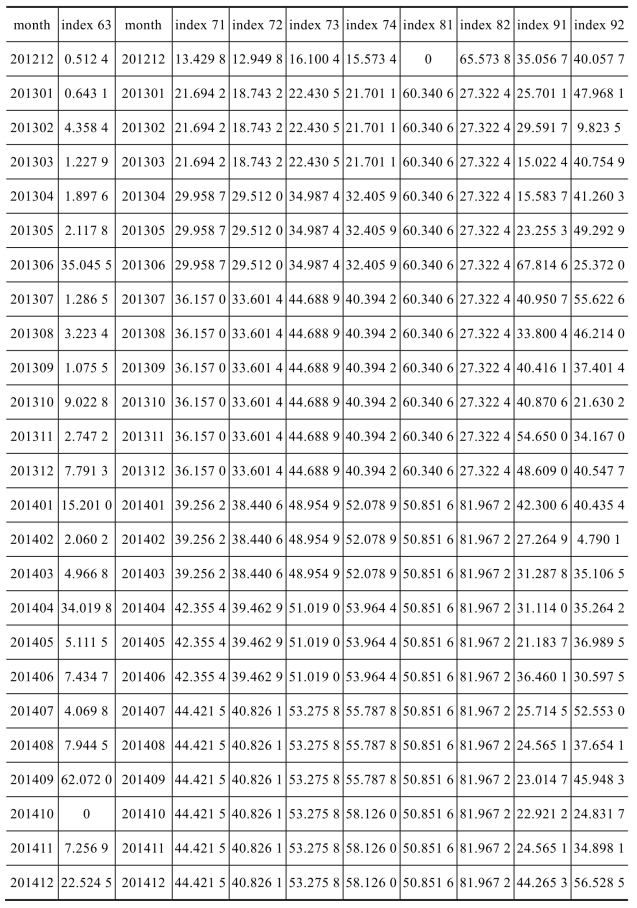 | month | index 63 | month | index 71 | index 72 | index 73 | index 74 | index 81 | index 82 | index 91 | index 92 |
|---|---|---|---|---|---|---|---|---|---|---|
| 201212 | 0.512 4 | 201212 | 13.429 8 | 12.949 8 | 16.100 4 | 15.573 4 | 0 | 65.573 8 | 35.056 7 | 40.057 7 |
| 201301 | 0.643 1 | 201301 | 21.694 2 | 18.743 2 | 22.430 5 | 21.701 1 | 60.340 6 | 27.322 4 | 25.701 1 | 47.968 1 |
| 201302 | 4.358 4 | 201302 | 21.694 2 | 18.743 2 | 22.430 5 | 21.701 1 | 60.340 6 | 27.322 4 | 29.591 7 | 9.823 5 |
| 201303 | 1.227 9 | 201303 | 21.694 2 | 18.743 2 | 22.430 5 | 21.701 1 | 60.340 6 | 27.322 4 | 15.022 4 | 40.754 9 |
| 201304 | 1.897 6 | 201304 | 29.958 7 | 29.512 0 | 34.987 4 | 32.405 9 | 60.340 6 | 27.322 4 | 15.583 7 | 41.260 3 |
| 201305 | 2.117 8 | 201305 | 29.958 7 | 29.512 0 | 34.987 4 | 32.405 9 | 60.340 6 | 27.322 4 | 23.255 3 | 49.292 9 |
| 201306 | 35.045 5 | 201306 | 29.958 7 | 29.512 0 | 34.987 4 | 32.405 9 | 60.340 6 | 27.322 4 | 67.814 6 | 25.372 0 |
| 201307 | 1.286 5 | 201307 | 36.157 0 | 33.601 4 | 44.688 9 | 40.394 2 | 60.340 6 | 27.322 4 | 40.950 7 | 55.622 6 |
| 201308 | 3.223 4 | 201308 | 36.157 0 | 33.601 4 | 44.688 9 | 40.394 2 | 60.340 6 | 27.322 4 | 33.800 4 | 46.214 0 |
| 201309 | 1.075 5 | 201309 | 36.157 0 | 33.601 4 | 44.688 9 | 40.394 2 | 60.340 6 | 27.322 4 | 40.416 1 | 37.401 4 |
| 201310 | 9.022 8 | 201310 | 36.157 0 | 33.601 4 | 44.688 9 | 40.394 2 | 60.340 6 | 27.322 4 | 40.870 6 | 21.630 2 |
| 201311 | 2.747 2 | 201311 | 36.157 0 | 33.601 4 | 44.688 9 | 40.394 2 | 60.340 6 | 27.322 4 | 54.650 0 | 34.167 0 |
| 201312 | 7.791 3 | 201312 | 36.157 0 | 33.601 4 | 44.688 9 | 40.394 2 | 60.340 6 | 27.322 4 | 48.609 0 | 40.547 7 |
| 201401 | 15.201 0 | 201401 | 39.256 2 | 38.440 6 | 48.954 9 | 52.078 9 | 50.851 6 | 81.967 2 | 42.300 6 | 40.435 4 |
| 201402 | 2.060 2 | 201402 | 39.256 2 | 38.440 6 | 48.954 9 | 52.078 9 | 50.851 6 | 81.967 2 | 27.264 9 | 4.790 1 |
| 201403 | 4.966 8 | 201403 | 39.256 2 | 38.440 6 | 48.954 9 | 52.078 9 | 50.851 6 | 81.967 2 | 31.287 8 | 35.106 5 |
| 201404 | 34.019 8 | 201404 | 42.355 4 | 39.462 9 | 51.019 0 | 53.964 4 | 50.851 6 | 81.967 2 | 31.114 0 | 35.264 2 |
| 201405 | 5.111 5 | 201405 | 42.355 4 | 39.462 9 | 51.019 0 | 53.964 4 | 50.851 6 | 81.967 2 | 21.183 7 | 36.989 5 |
| 201406 | 7.434 7 | 201406 | 42.355 4 | 39.462 9 | 51.019 0 | 53.964 4 | 50.851 6 | 81.967 2 | 36.460 1 | 30.597 5 |
| 201407 | 4.069 8 | 201407 | 44.421 5 | 40.826 1 | 53.275 8 | 55.787 8 | 50.851 6 | 81.967 2 | 25.714 5 | 52.553 0 |
| 201408 | 7.944 5 | 201408 | 44.421 5 | 40.826 1 | 53.275 8 | 55.787 8 | 50.851 6 | 81.967 2 | 24.565 1 | 37.654 1 |
| 201409 | 62.072 0 | 201409 | 44.421 5 | 40.826 1 | 53.275 8 | 55.787 8 | 50.851 6 | 81.967 2 | 23.014 7 | 45.948 3 |
| 201410 | 0 | 201410 | 44.421 5 | 40.826 1 | 53.275 8 | 58.126 0 | 50.851 6 | 81.967 2 | 22.921 2 | 24.831 7 |
| 201411 | 7.256 9 | 201411 | 44.421 5 | 40.826 1 | 53.275 8 | 58.126 0 | 50.851 6 | 81.967 2 | 24.565 1 | 34.898 1 |
| 201412 | 22.524 5 | 201412 | 44.421 5 | 40.826 1 | 53.275 8 | 58.126 0 | 50.851 6 | 81.967 2 | 44.265 3 | 56.528 5 |